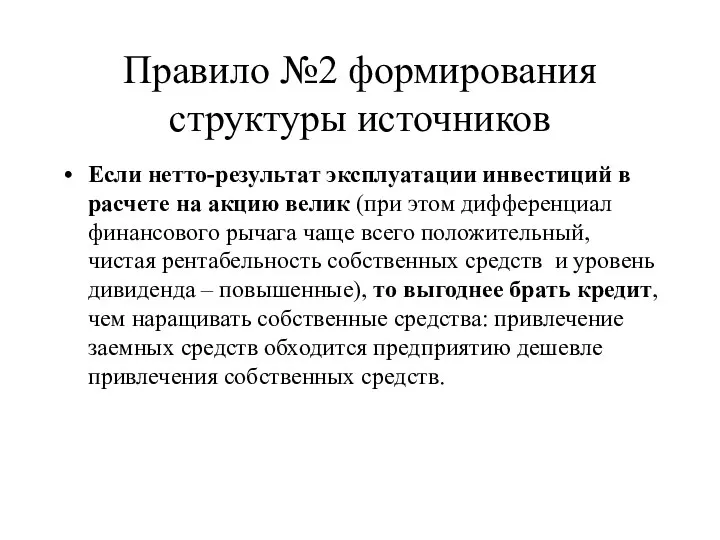 Правило №2 формирования структуры источников

• Если нетто-результат эксплуатации инвестиций в расчете на акцию велик (при этом дифференциал финансового рычага чаще всего положительный, чистая рентабельность собственных средств и уровень дивиденда – повышенные), то выгоднее брать кредит, чем наращивать собственные средства: привлечение заемных средств обходится предприятию дешевле привлечения собственных средств.